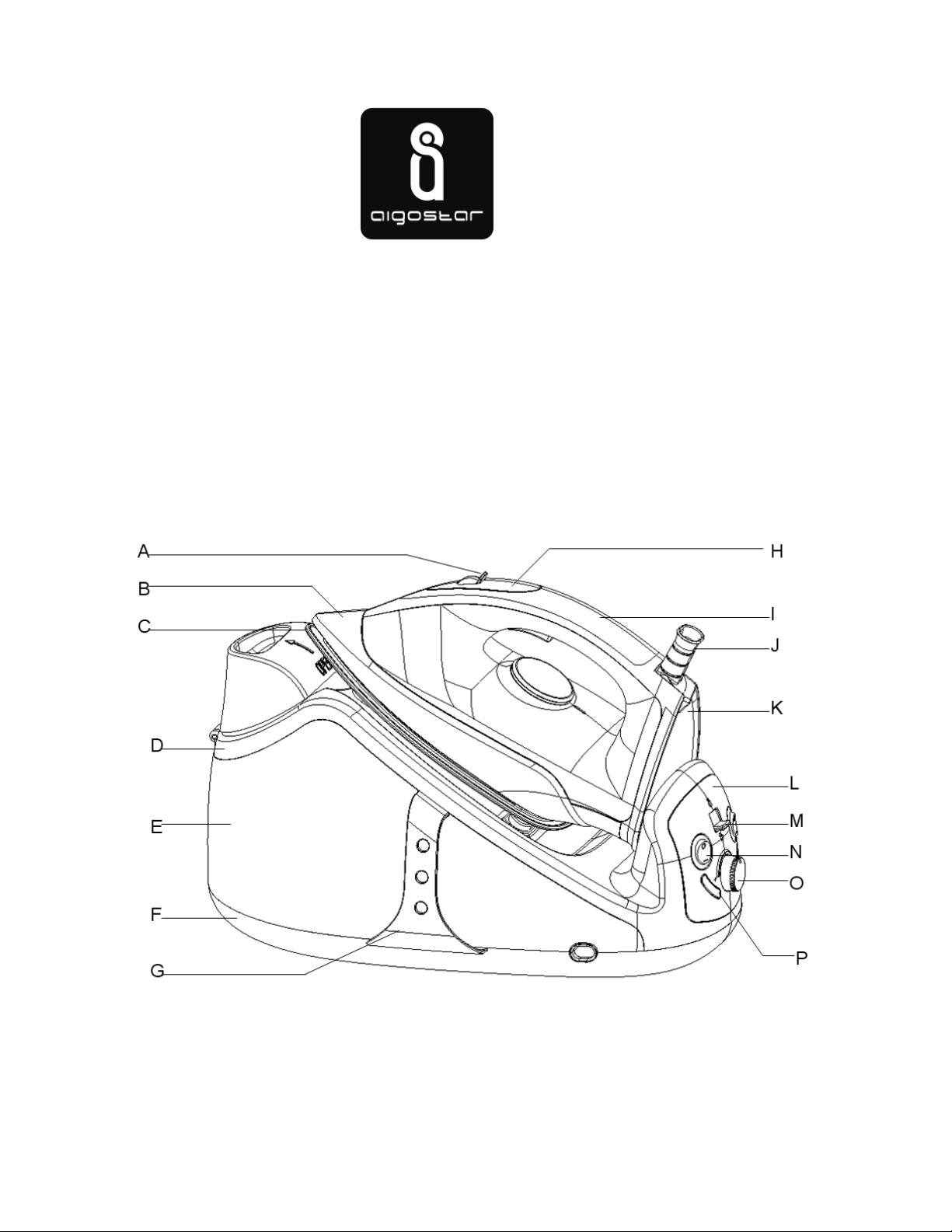 aigostar

A
B
C
D
E
F
G
H
I
J
K
L
M
N
O
P